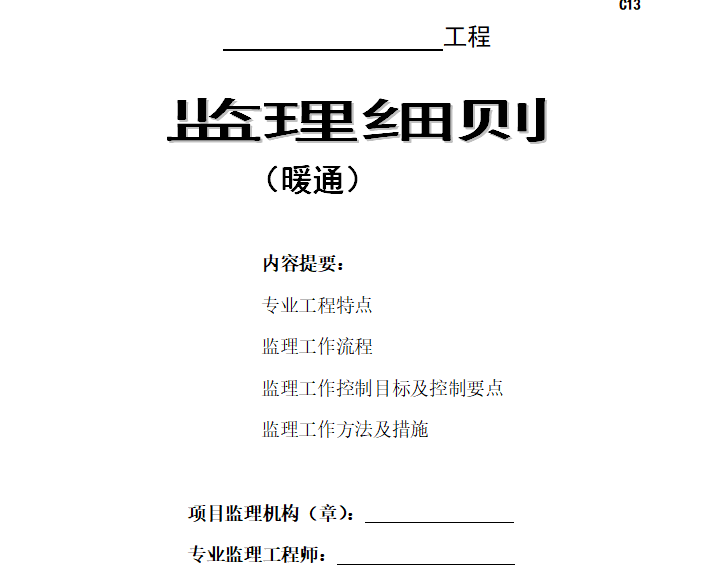 C13

________________工程

监理细则

（暖通）

内容提要：

专业工程特点

监理工作流程

监理工作控制目标及控制要点

监理工作方法及措施

项目监理机构（章）：________________

专业监理工程师：________________